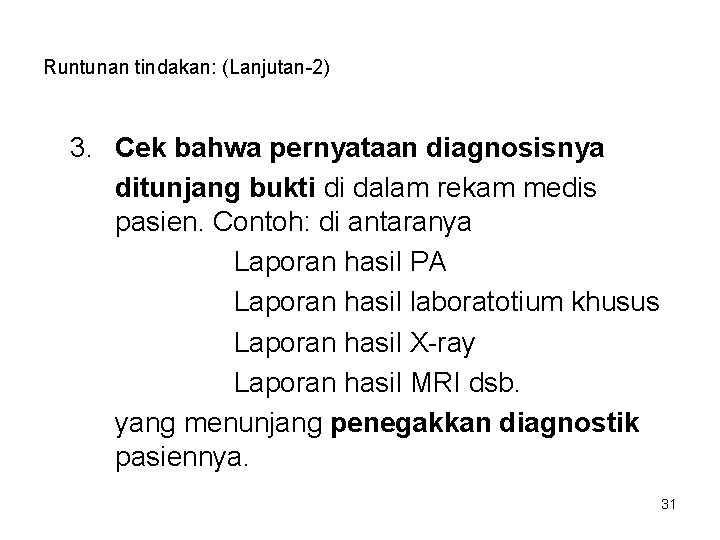 Runtunan tindakan: (Lanjutan-2)

3. Cek bahwa pernyataan diagnosisnya ditunjang bukti di dalam rekam medis pasien. Contoh: di antaranya

Laporan hasil PA

Laporan hasil laboratotium khusus

Laporan hasil X-ray

Laporan hasil MRI dsb.

yang menunjang penegakkan diagnostik pasiennya.

31